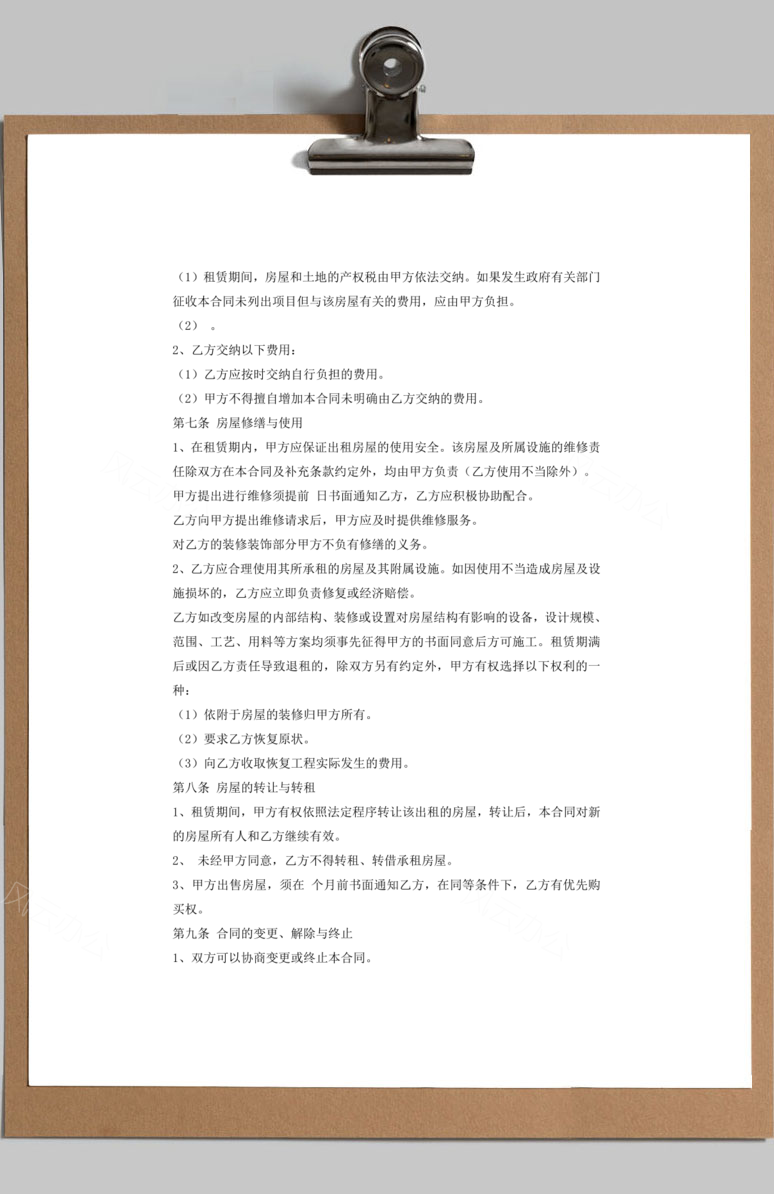 （1）租赁期间，房屋和土地的产权税由甲方依法交纳。如果发生政府有关部门征收本合同未列出项目但与该房屋有关的费用，应由甲方负担。

（2）　。

2、乙方交纳以下费用：

（1）乙方应按时交纳自行负担的费用。

（2）甲方不得擅自增加本合同未明确由乙方交纳的费用。

第七条 房屋修缮与使用

1、在租赁期内，甲方应保证出租房屋的使用安全。该房屋及所属设施的维修责任除双方在本合同及补充条款约定外，均由甲方负责（乙方使用不当除外）。

甲方提出进行维修须提前 日书面通知乙方，乙方应积极协助配合。

乙方向甲方提出维修请求后，甲方应及时提供维修服务。

对乙方的装修装饰部分甲方不负有修缮的义务。

2、乙方应合理使用其所承租的房屋及其附属设施。如因使用不当造成房屋及设施损坏的，乙方应立即负责修复或经济赔偿。

乙方如改变房屋的内部结构、装修或设置对房屋结构有影响的设备，设计规模、范围、工艺、用料等方案均须事先征得甲方的书面同意后方可施工。租赁期满后或因乙方责任导致退租的，除双方另有约定外，甲方有权选择以下权利的一种：

（1）依附于房屋的装修归甲方所有。

（2）要求乙方恢复原状。

（3）向乙方收取恢复工程实际发生的费用。

第八条 房屋的转让与转租

1、租赁期间，甲方有权依照法定程序转让该出租的房屋，转让后，本合同对新的房屋所有人和乙方继续有效。

2、 未经甲方同意，乙方不得转租、转借承租房屋。

3、甲方出售房屋，须在 个月前书面通知乙方，在同等条件下，乙方有优先购买权。

第九条 合同的变更、解除与终止

1、双方可以协商变更或终止本合同。